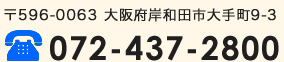 〒596-0063 大阪府岸和田市大手町9-3

072-437-2800